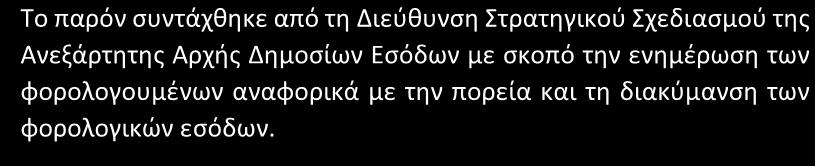 Το παρόν συντάχθηκε από τη Διεύθυνση Στρατηγικού Σχεδιασμού της Ανεξάρτητης Αρχής Δημοσίων Εσόδων με σκοπό την ενημέρωση των φορολογουμένων αναφορικά με την πορεία και τη διακύμανση των φορολογικών εσόδων.